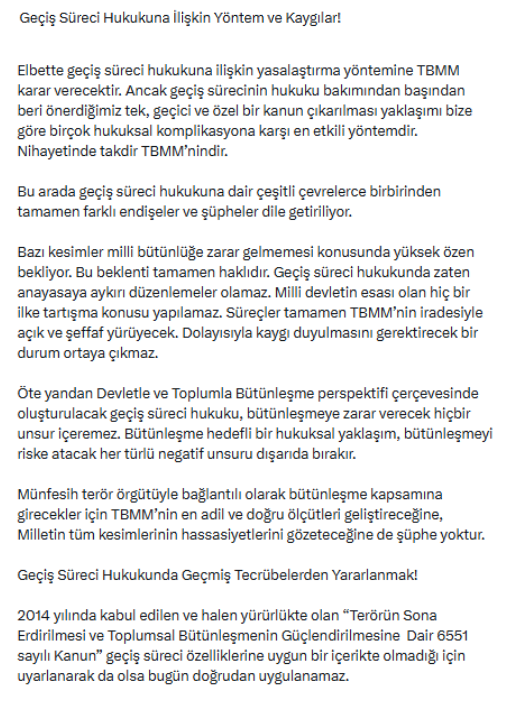 Geçiş Süreci Hukukuna İlişkin Yöntem ve Kaygılar!

Elbette geçiş süreci hukukuna ilişkin yasalaştırma yöntemine TBMM karar verecektir. Ancak geçiş sürecinin hukuku bakımından başından beri önerdiğimiz tek, geçici ve özel bir kanun çıkarılması yaklaşımı bize göre birçok hukuksal komplikasyona karşı en etkili yöntemdir. Nihayetinde takdir TBMM'nindir.

Bu arada geçiş süreci hukukuna dair çeşitli çevrelerce birbirinden tamamen farklı endişeler ve şüpheler dile getiriliyor.

Bazı kesimler milli bütünlüğe zarar gelmemesi konusunda yüksek özen bekliyor. Bu beklenti tamamen haklıdır. Geçiş süreci hukukunda zaten anayasaya aykırı düzenlemeler olamaz. Milli devletin esası olan hiç bir ilke tartışma konusu yapılamaz. Süreçler tamamen TBMM'nin iradesiyle açık ve şeffaf yürüyecek. Dolayısıyla kaygı duyulmasını gerektirecek bir durum ortaya çıkmaz.

Öte yandan Devletle ve Toplumla Bütünleşme perspektifi çerçevesinde oluşturulacak geçiş süreci hukuku, bütünleşmeye zarar verecek hiçbir unsur içeremez. Bütünleşme hedefli bir hukuksal yaklaşım, bütünleşmeyi riske atacak her türlü negatif unsuru dışarıda bırakır.

Münfesih terör örgütüyle bağlantılı olarak bütünleşme kapsamına girecekler için TBMM'nin en adil ve doğru ölçütleri geliştireceğine, Milletin tüm kesimlerinin hassasiyetlerini gözeteceğine de şüphe yoktur.

Geçiş Süreci Hukukunda Geçmiş Tecrübelerden Yararlanmak!

2014 yılında kabul edilen ve halen yürürlükte olan "Terörün Sona Erdirilmesi ve Toplumsal Bütünleşmenin Güçlendirilmesine Dair 6551 sayılı Kanun" geçiş süreci özelliklerine uygun bir içerikte olmadığı için uyarlanarak da olsa bugün doğrudan uygulanamaz.